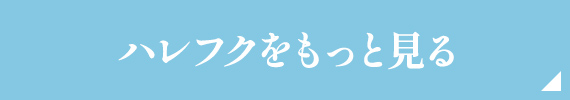 ハレフクをもっと見る